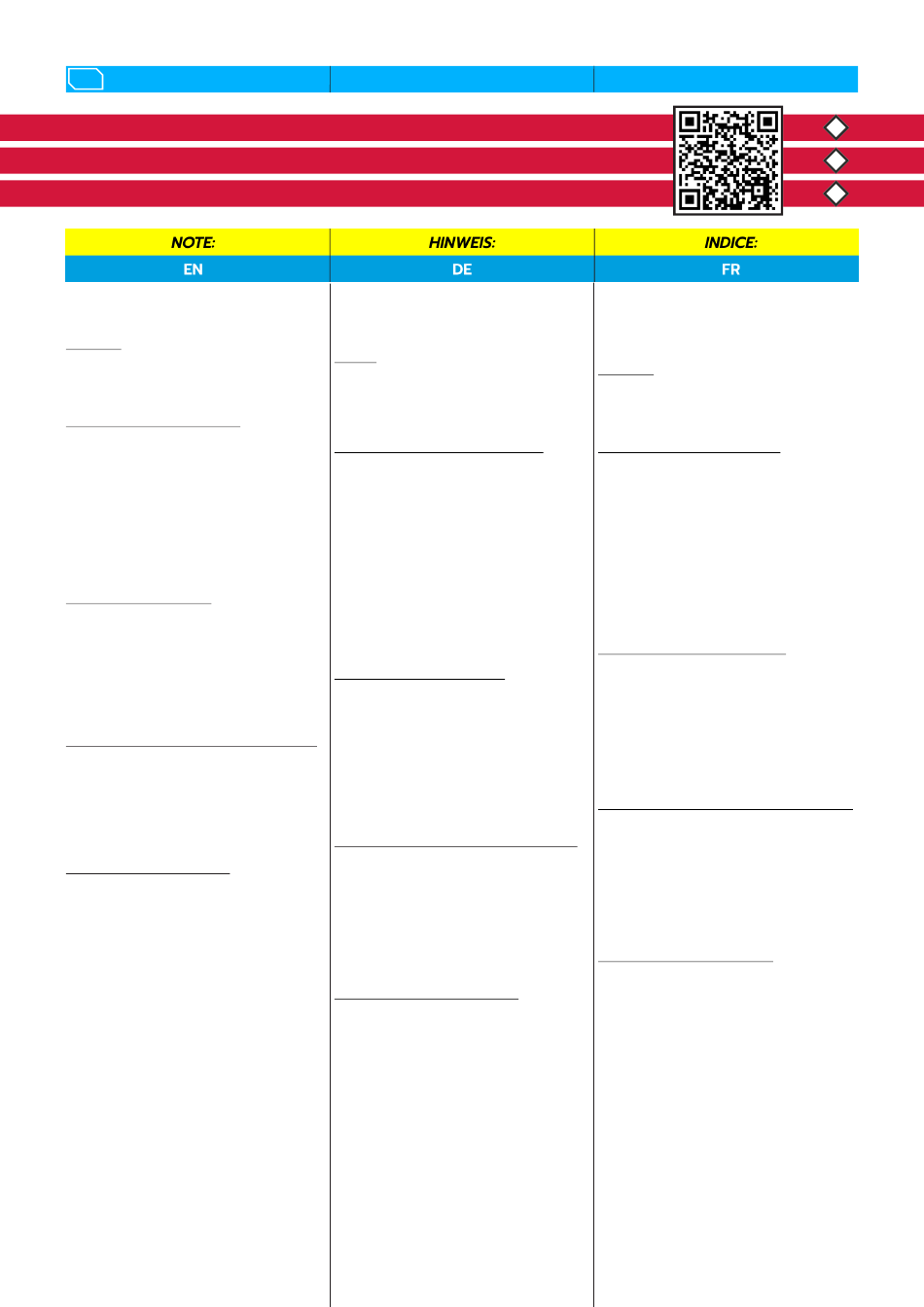 | NOTE: | HINWEIS: | INDICE: |
|---|---|---|
| EN | DE | FR |